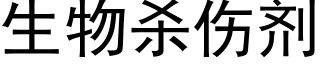 生物杀伤剂